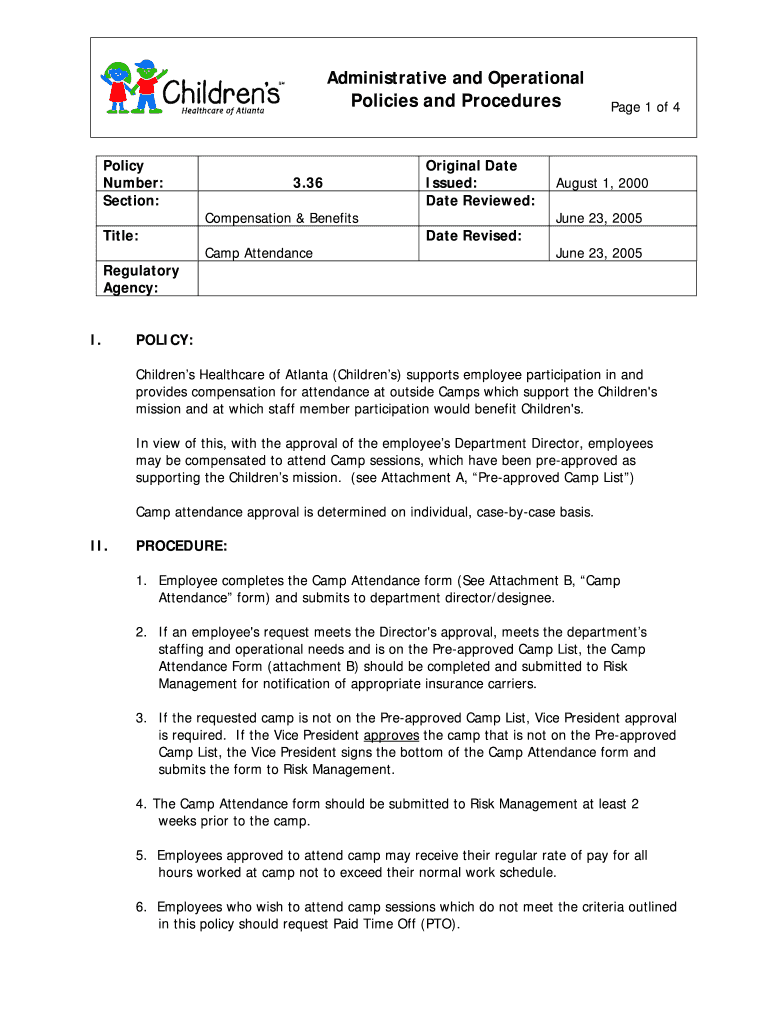 Children's Healthcare of Atlanta

Administrative and Operational Policies and Procedures

Page 1 of 4

| Policy Number: | 3.36 | Original Date Issued: | August 1, 2000 |
|---|---|---|---|
| Section: | Compensation & Benefits | Date Reviewed: | June 23, 2005 |
| Title: | Camp Attendance | Date Revised: | June 23, 2005 |
| Regulatory Agency: | | | |

I. POLICY:

Children's Healthcare of Atlanta (Children's) supports employee participation in and provides compensation for attendance at outside Camps which support the Children's mission and at which staff member participation would benefit Children's.

In view of this, with the approval of the employee's Department Director, employees may be compensated to attend Camp sessions, which have been pre-approved as supporting the Children's mission. (see Attachment A, "Pre-approved Camp List")

Camp attendance approval is determined on individual, case-by-case basis.

II. PROCEDURE:

1. Employee completes the Camp Attendance form (See Attachment B, "Camp Attendance" form) and submits to department director/designee.

2. If an employee's request meets the Director's approval, meets the department's staffing and operational needs and is on the Pre-approved Camp List, the Camp Attendance Form (attachment B) should be completed and submitted to Risk Management for notification of appropriate insurance carriers.

3. If the requested camp is not on the Pre-approved Camp List, Vice President approval is required. If the Vice President approves the camp that is not on the Pre-approved Camp List, the Vice President signs the bottom of the Camp Attendance form and submits the form to Risk Management.

4. The Camp Attendance form should be submitted to Risk Management at least 2 weeks prior to the camp.

5. Employees approved to attend camp may receive their regular rate of pay for all hours worked at camp not to exceed their normal work schedule.

6. Employees who wish to attend camp sessions which do not meet the criteria outlined in this policy should request Paid Time Off (PTO).